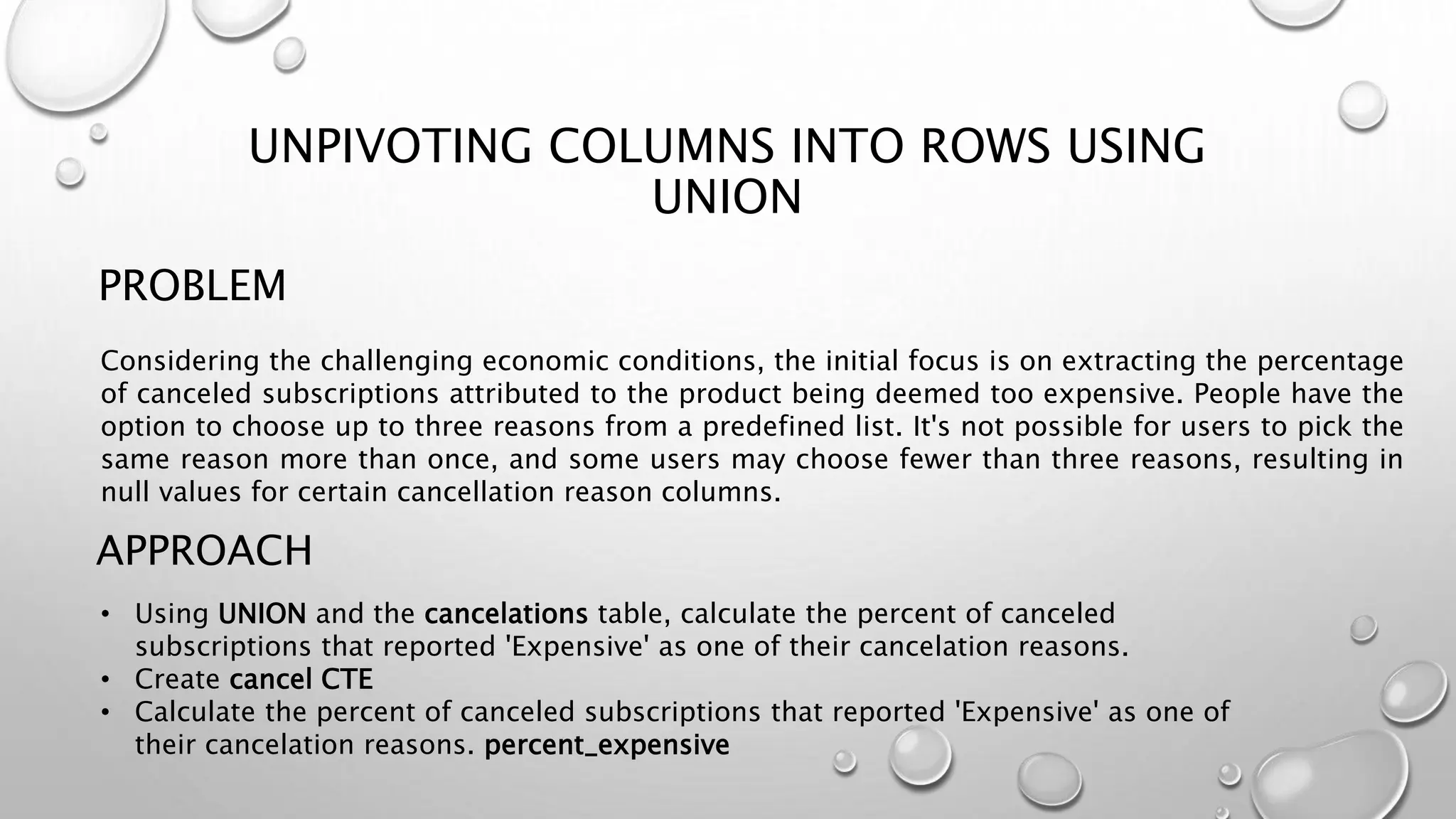 UNPIVOTING COLUMNS INTO ROWS USING UNION

PROBLEM

Considering the challenging economic conditions, the initial focus is on extracting the percentage of canceled subscriptions attributed to the product being deemed too expensive. People have the option to choose up to three reasons from a predefined list. It's not possible for users to pick the same reason more than once, and some users may choose fewer than three reasons, resulting in null values for certain cancellation reason columns.

APPROACH

• Using UNION and the cancelations table, calculate the percent of canceled subscriptions that reported 'Expensive' as one of their cancelation reasons.
• Create cancel CTE
• Calculate the percent of canceled subscriptions that reported 'Expensive' as one of their cancelation reasons. percent_expensive